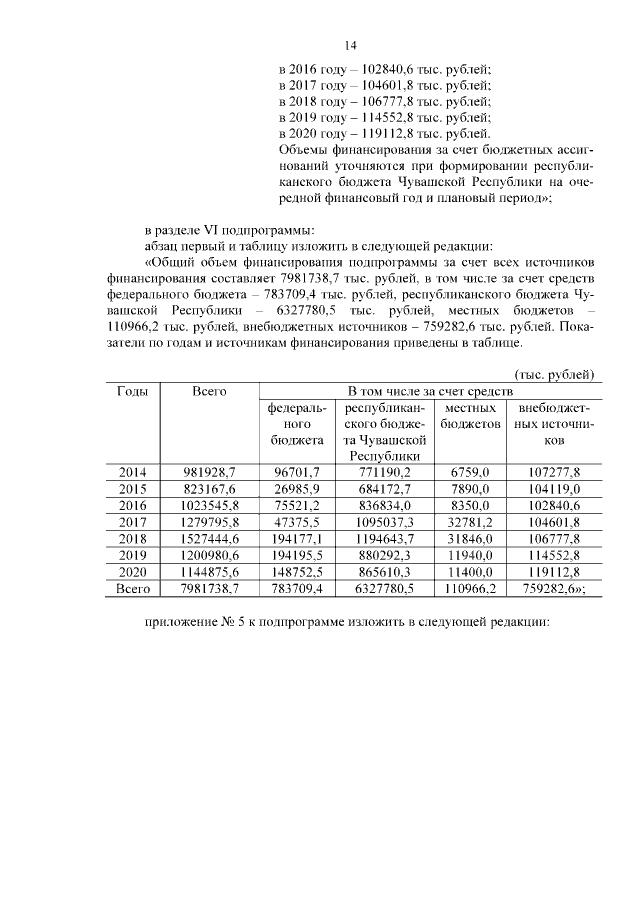 14

в 2016 году – 102840,6 тыс. рублей;
в 2017 году – 104601,8 тыс. рублей;
в 2018 году – 106777,8 тыс. рублей;
в 2019 году – 114552,8 тыс. рублей;
в 2020 году – 119112,8 тыс. рублей.
Объемы финансирования за счет бюджетных ассигнований уточняются при формировании республиканского бюджета Чувашской Республики на очередной финансовый год и плановый период»;

в разделе VI подпрограммы:
абзац первый и таблицу изложить в следующей редакции:
«Общий объем финансирования подпрограммы за счет всех источников финансирования составляет 7981738,7 тыс. рублей, в том числе за счет средств федерального бюджета – 783709,4 тыс. рублей, республиканского бюджета Чувашской Республики – 6327780,5 тыс. рублей, местных бюджетов – 110966,2 тыс. рублей, внебюджетных источников – 759282,6 тыс. рублей. Показатели по годам и источникам финансирования приведены в таблице.

(тыс. рублей)

| Годы | Всего | В том числе за счет средств | | | |
|---|---|---|---|---|---|
| | | федерального бюджета | республиканского бюджета Чувашской Республики | местных бюджетов | внебюджетных источников |
| 2014 | 981928,7 | 96701,7 | 771190,2 | 6759,0 | 107277,8 |
| 2015 | 823167,6 | 26985,9 | 684172,7 | 7890,0 | 104119,0 |
| 2016 | 1023545,8 | 75521,2 | 836834,0 | 8350,0 | 102840,6 |
| 2017 | 1279795,8 | 47375,5 | 1095037,3 | 32781,2 | 104601,8 |
| 2018 | 1527444,6 | 194177,1 | 1194643,7 | 31846,0 | 106777,8 |
| 2019 | 1200980,6 | 194195,5 | 880292,3 | 11940,0 | 114552,8 |
| 2020 | 1144875,6 | 148752,5 | 865610,3 | 11400,0 | 119112,8 |
| Всего | 7981738,7 | 783709,4 | 6327780,5 | 110966,2 | 759282,6»; |

приложение № 5 к подпрограмме изложить в следующей редакции: